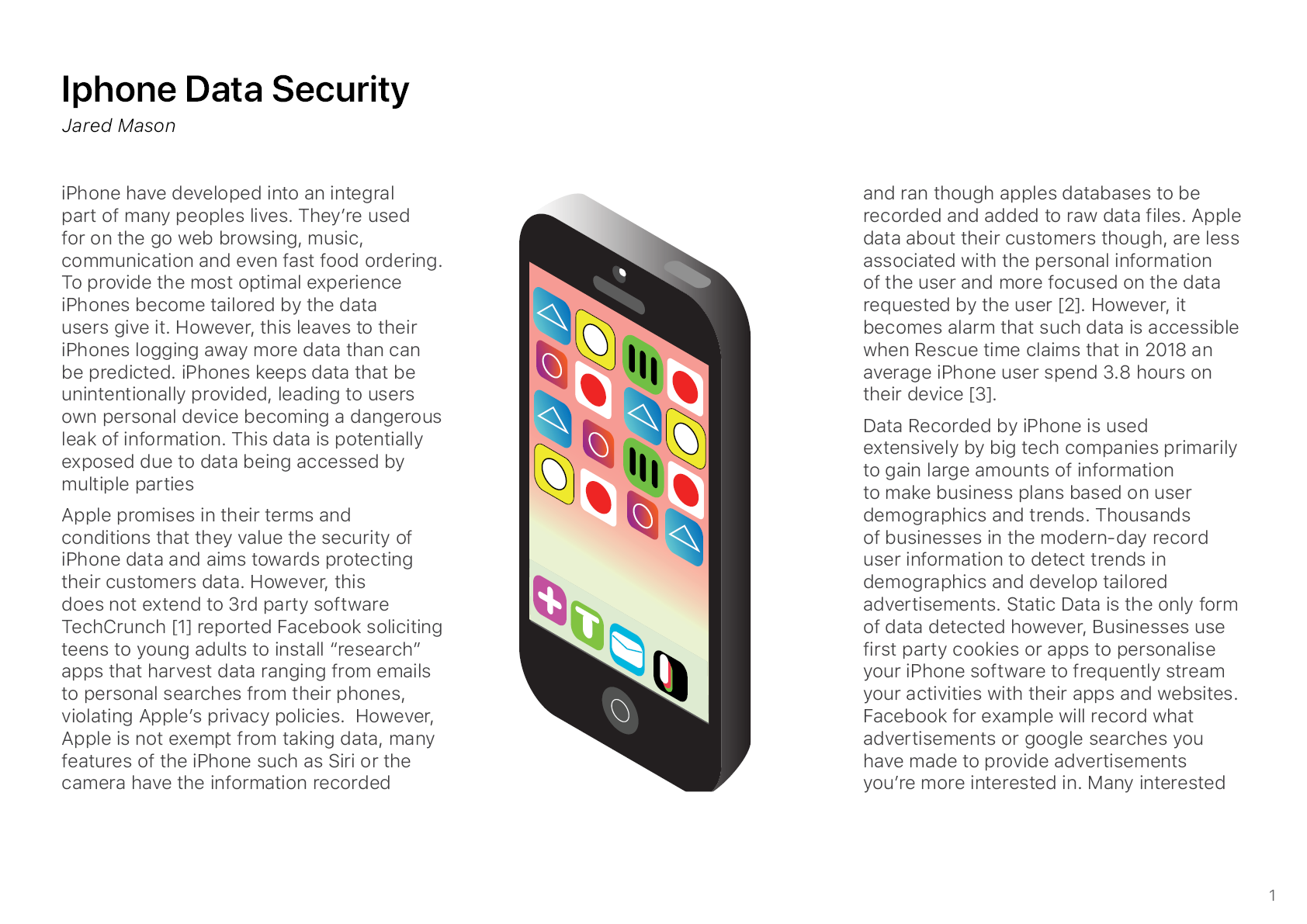 Iphone Data Security
Jared Mason

iPhone have developed into an integral part of many peoples lives. They're used for on the go web browsing, music, communication and even fast food ordering. To provide the most optimal experience iPhones become tailored by the data users give it. However, this leaves to their iPhones logging away more data than can be predicted. iPhones keeps data that be unintentionally provided, leading to users own personal device becoming a dangerous leak of information. This data is potentially exposed due to data being accessed by multiple parties

Apple promises in their terms and conditions that they value the security of iPhone data and aims towards protecting their customers data. However, this does not extend to 3rd party software TechCrunch [1] reported Facebook soliciting teens to young adults to install "research" apps that harvest data ranging from emails to personal searches from their phones, violating Apple's privacy policies. However, Apple is not exempt from taking data, many features of the iPhone such as Siri or the camera have the information recorded

and ran though apples databases to be recorded and added to raw data files. Apple data about their customers though, are less associated with the personal information of the user and more focused on the data requested by the user [2]. However, it becomes alarm that such data is accessible when Rescue time claims that in 2018 an average iPhone user spend 3.8 hours on their device [3].

Data Recorded by iPhone is used extensively by big tech companies primarily to gain large amounts of information to make business plans based on user demographics and trends. Thousands of businesses in the modern-day record user information to detect trends in demographics and develop tailored advertisements. Static Data is the only form of data detected however, Businesses use first party cookies or apps to personalise your iPhone software to frequently stream your activities with their apps and websites. Facebook for example will record what advertisements or google searches you have made to provide advertisements you're more interested in. Many interested

1